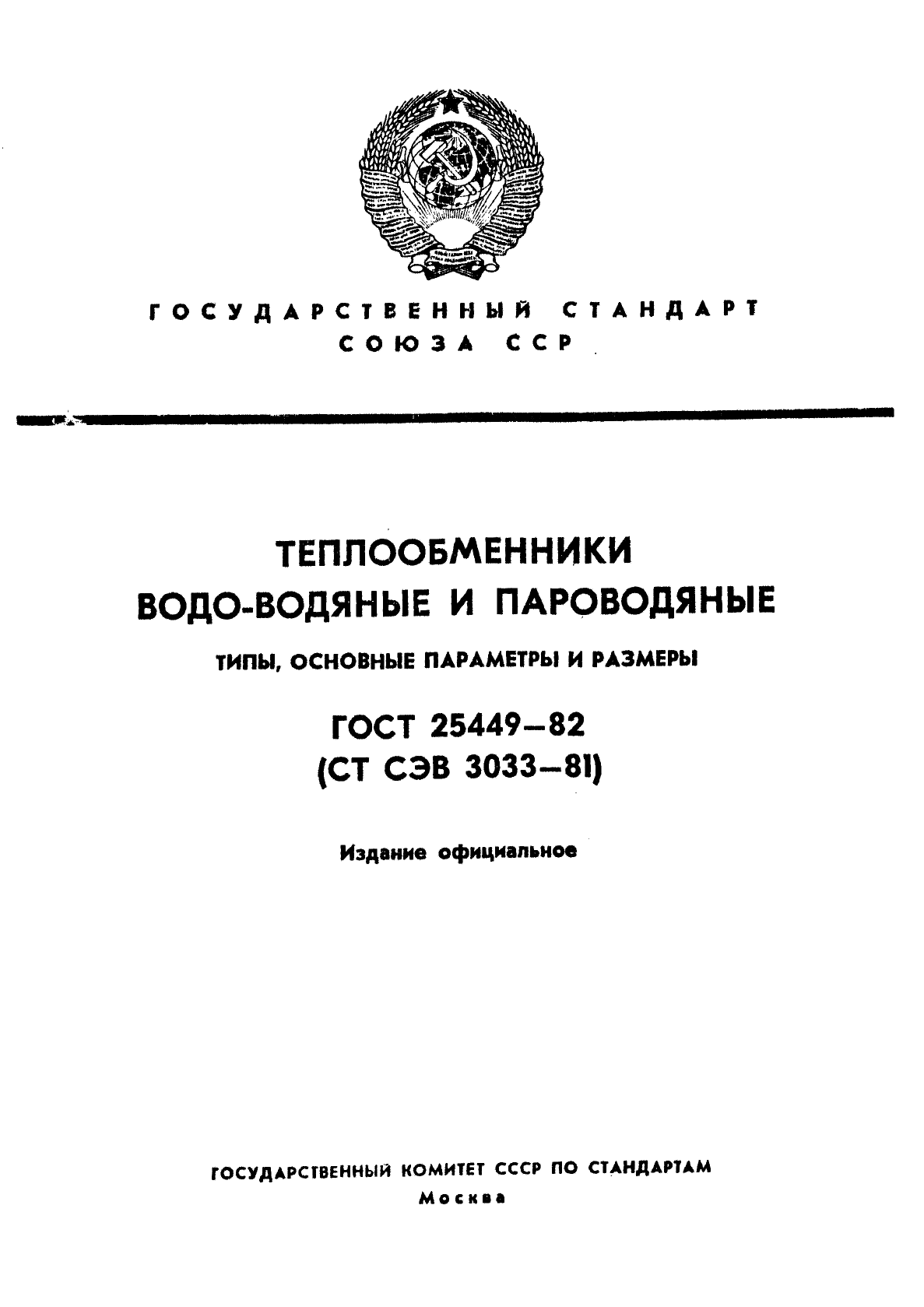 ГОСУДАРСТВЕННЫЙ СТАНДАРТ
СОЮЗА ССР

ТЕПЛООБМЕННИКИ
ВОДО-ВОДЯНЫЕ И ПАРОВОДЯНЫЕ

ТИПЫ, ОСНОВНЫЕ ПАРАМЕТРЫ И РАЗМЕРЫ

ГОСТ 25449—82
(СТ СЭВ 3033—81)

Издание официальное

ГОСУДАРСТВЕННЫЙ КОМИТЕТ СССР ПО СТАНДАРТАМ
Москва